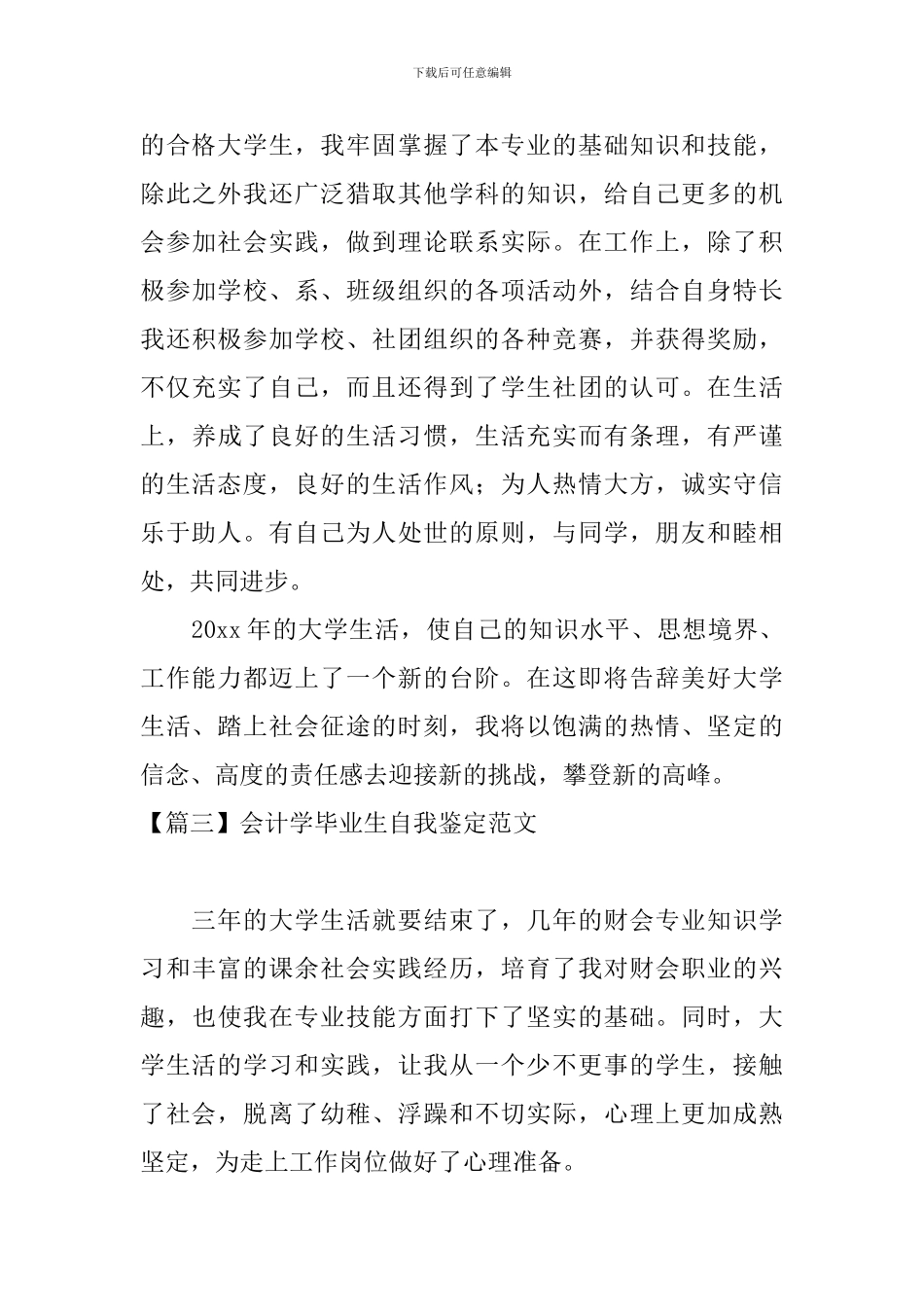 下载后可任意编辑

的合格大学生，我牢固掌握了本专业的基础知识和技能，除此之外我还广泛猎取其他学科的知识，给自己更多的机会参加社会实践，做到理论联系实际。在工作上，除了积极参加学校、系、班级组织的各项活动外，结合自身特长我还积极参加学校、社团组织的各种竞赛，并获得奖励，不仅充实了自己，而且还得到了学生社团的认可。在生活上，养成了良好的生活习惯，生活充实而有条理，有严谨的生活态度，良好的生活作风；为人热情大方，诚实守信乐于助人。有自己为人处世的原则，与同学，朋友和睦相处，共同进步。

20xx 年的大学生活，使自己的知识水平、思想境界、工作能力都迈上了一个新的台阶。在这即将告辞美好大学生活、踏上社会征途的时刻，我将以饱满的热情、坚定的信念、高度的责任感去迎接新的挑战，攀登新的高峰。

【篇三】会计学毕业生自我鉴定范文

三年的大学生活就要结束了，几年的财会专业知识学习和丰富的课余社会实践经历，培育了我对财会职业的兴趣，也使我在专业技能方面打下了坚实的基础。同时，大学生活的学习和实践，让我从一个少不更事的学生，接触了社会，脱离了幼稚、浮躁和不切实际，心理上更加成熟坚定，为走上工作岗位做好了心理准备。